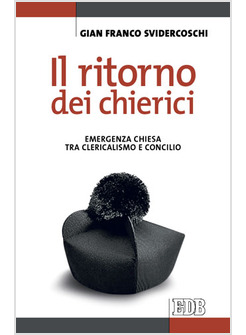 GIAN FRANCO SVIDERCOSCHI

Il ritorno dei chierici

EMERGENZA CHIESA
TRA CLERICALISMO E CONCILIO

EDB